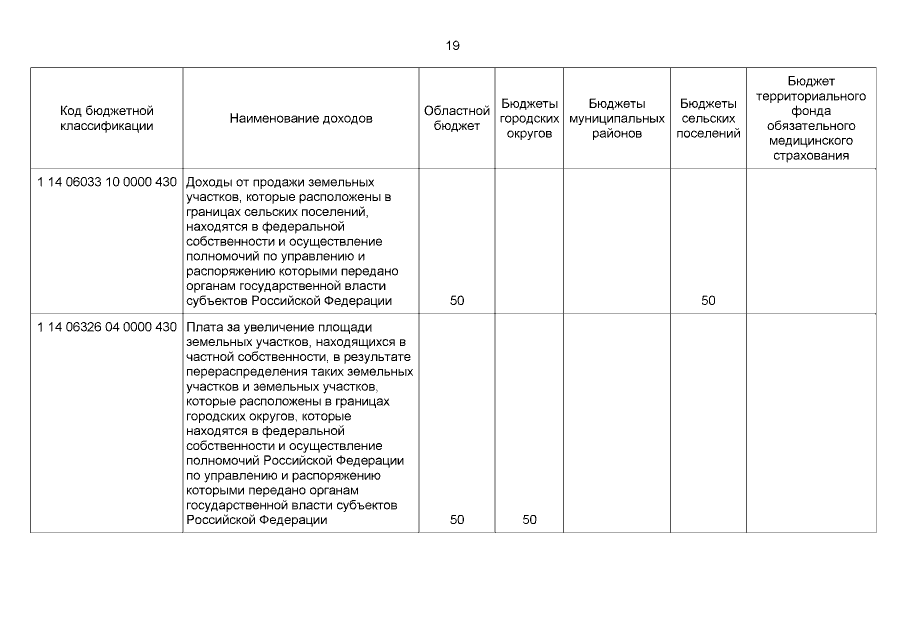 19

| Код бюджетной классификации | Наименование доходов | Областной бюджет | Бюджеты городских округов | Бюджеты муниципальных районов | Бюджеты сельских поселений | Бюджет территориального фонда обязательного медицинского страхования |
|---|---|---|---|---|---|---|
| 1 14 06033 10 0000 430 | Доходы от продажи земельных участков, которые расположены в границах сельских поселений, находятся в федеральной собственности и осуществление полномочий по управлению и распоряжению которыми передано органам государственной власти субъектов Российской Федерации | 50 | | | 50 | |
| 1 14 06326 04 0000 430 | Плата за увеличение площади земельных участков, находящихся в частной собственности, в результате перераспределения таких земельных участков и земельных участков, которые расположены в границах городских округов, которые находятся в федеральной собственности и осуществление полномочий Российской Федерации по управлению и распоряжению которыми передано органам государственной власти субъектов Российской Федерации | 50 | 50 | | | |